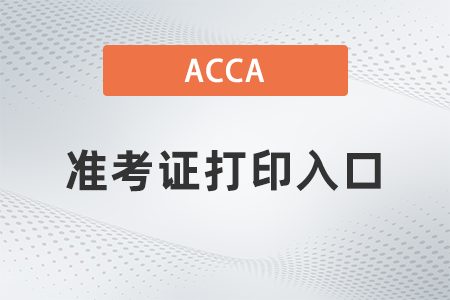 ACCA

准考证打印入口